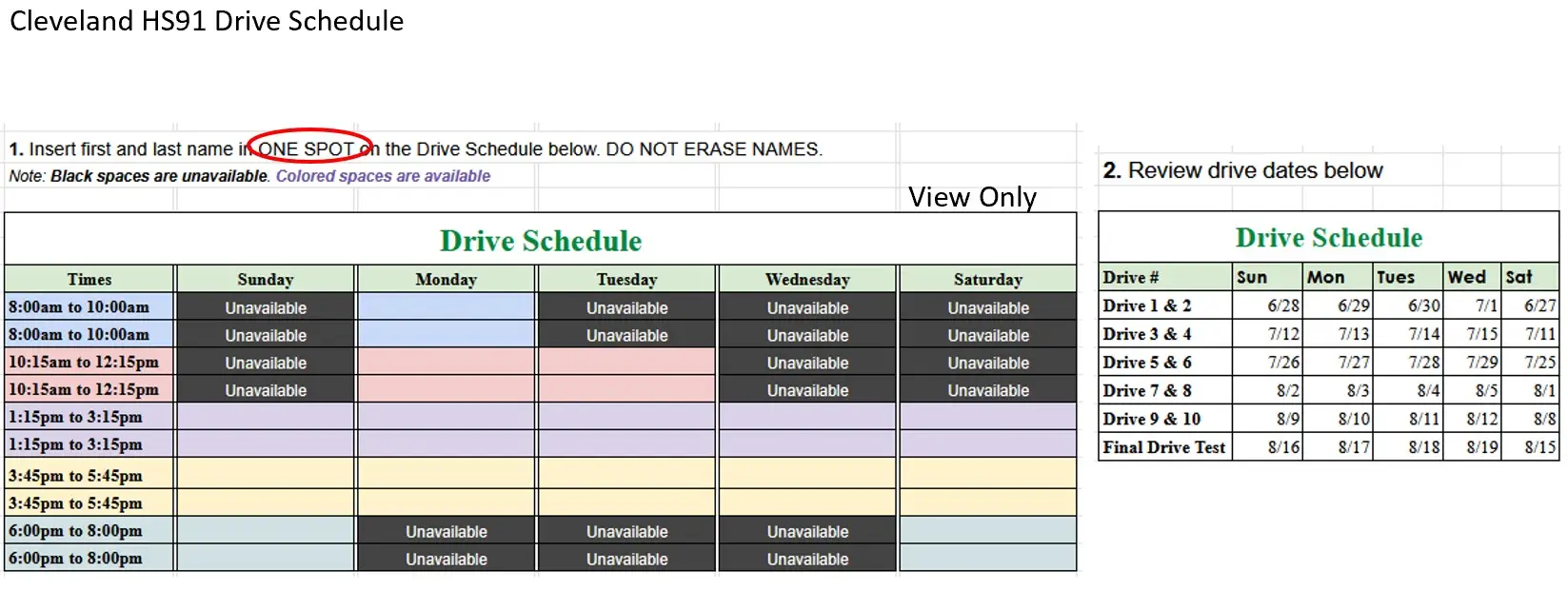 Cleveland HS91 Drive Schedule

1. Insert first and last name in ONE SPOT on the Drive Schedule below. DO NOT ERASE NAMES.

Note: Black spaces are unavailable. Colored spaces are available

View Only

Drive Schedule

| Times | Sunday | Monday | Tuesday | Wednesday | Saturday |
|---|---|---|---|---|---|
| 8:00am to 10:00am | Unavailable | | Unavailable | Unavailable | Unavailable |
| 8:00am to 10:00am | Unavailable | | Unavailable | Unavailable | Unavailable |
| 10:15am to 12:15pm | Unavailable | | | Unavailable | Unavailable |
| 10:15am to 12:15pm | Unavailable | | | Unavailable | Unavailable |
| 1:15pm to 3:15pm | | | | | |
| 1:15pm to 3:15pm | | | | | |
| 3:45pm to 5:45pm | | | | | |
| 3:45pm to 5:45pm | | | | | |
| 6:00pm to 8:00pm | | Unavailable | Unavailable | Unavailable | |
| 6:00pm to 8:00pm | | Unavailable | Unavailable | Unavailable | |

2. Review drive dates below

Drive Schedule

| Drive # | Sun | Mon | Tues | Wed | Sat |
|---|---|---|---|---|---|
| Drive 1 & 2 | 6/28 | 6/29 | 6/30 | 7/1 | 6/27 |
| Drive 3 & 4 | 7/12 | 7/13 | 7/14 | 7/15 | 7/11 |
| Drive 5 & 6 | 7/26 | 7/27 | 7/28 | 7/29 | 7/25 |
| Drive 7 & 8 | 8/2 | 8/3 | 8/4 | 8/5 | 8/1 |
| Drive 9 & 10 | 8/9 | 8/10 | 8/11 | 8/12 | 8/8 |
| Final Drive Test | 8/16 | 8/17 | 8/18 | 8/19 | 8/15 |